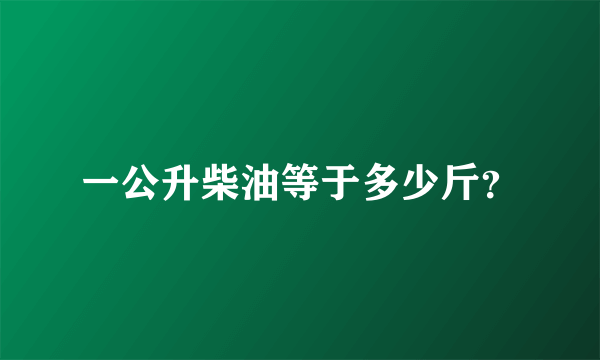 一公升柴油等于多少斤?